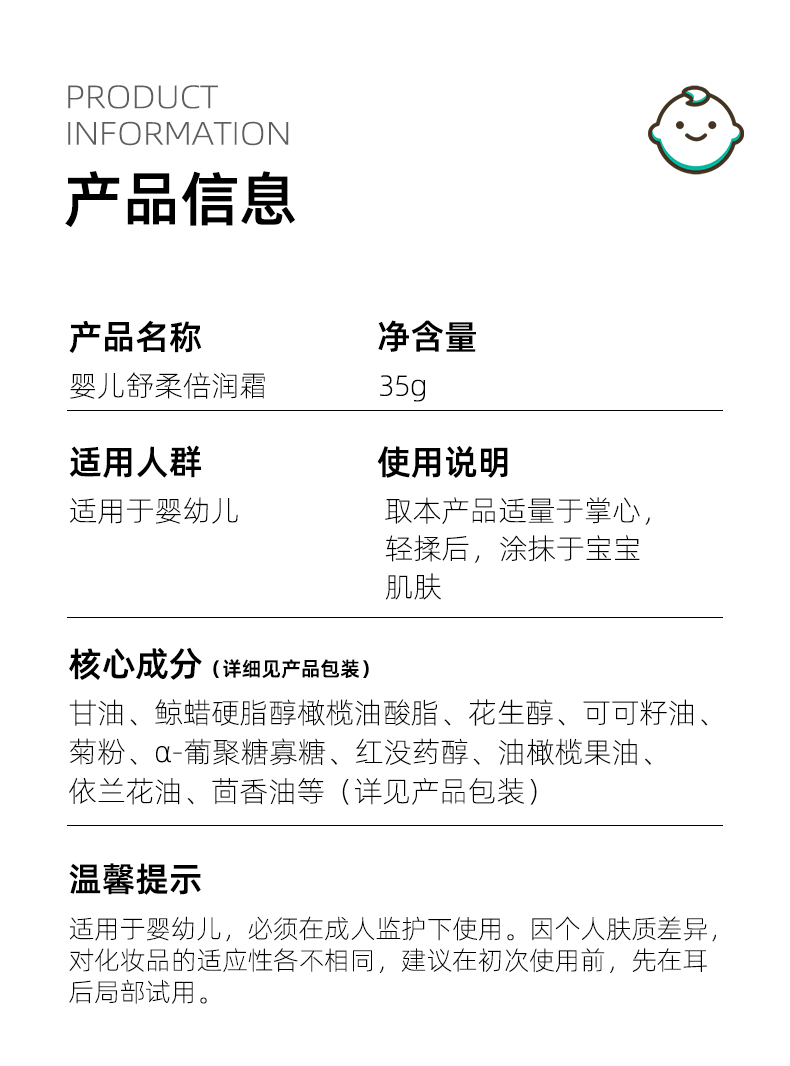 PRODUCT
INFORMATION

产品信息

产品名称
婴儿舒柔倍润霜

净含量
35g

适用人群
适用于婴幼儿

使用说明
取本产品适量于掌心，轻揉后，涂抹于宝宝肌肤

核心成分（详细见产品包装）
甘油、鲸蜡硬脂醇橄榄油酸脂、花生醇、可可籽油、菊粉、α-葡聚糖寡糖、红没药醇、油橄榄果油、依兰花油、茴香油等（详见产品包装）

温馨提示
适用于婴幼儿，必须在成人监护下使用。因个人肤质差异，对化妆品的适应性各不相同，建议在初次使用前，先在耳后局部试用。